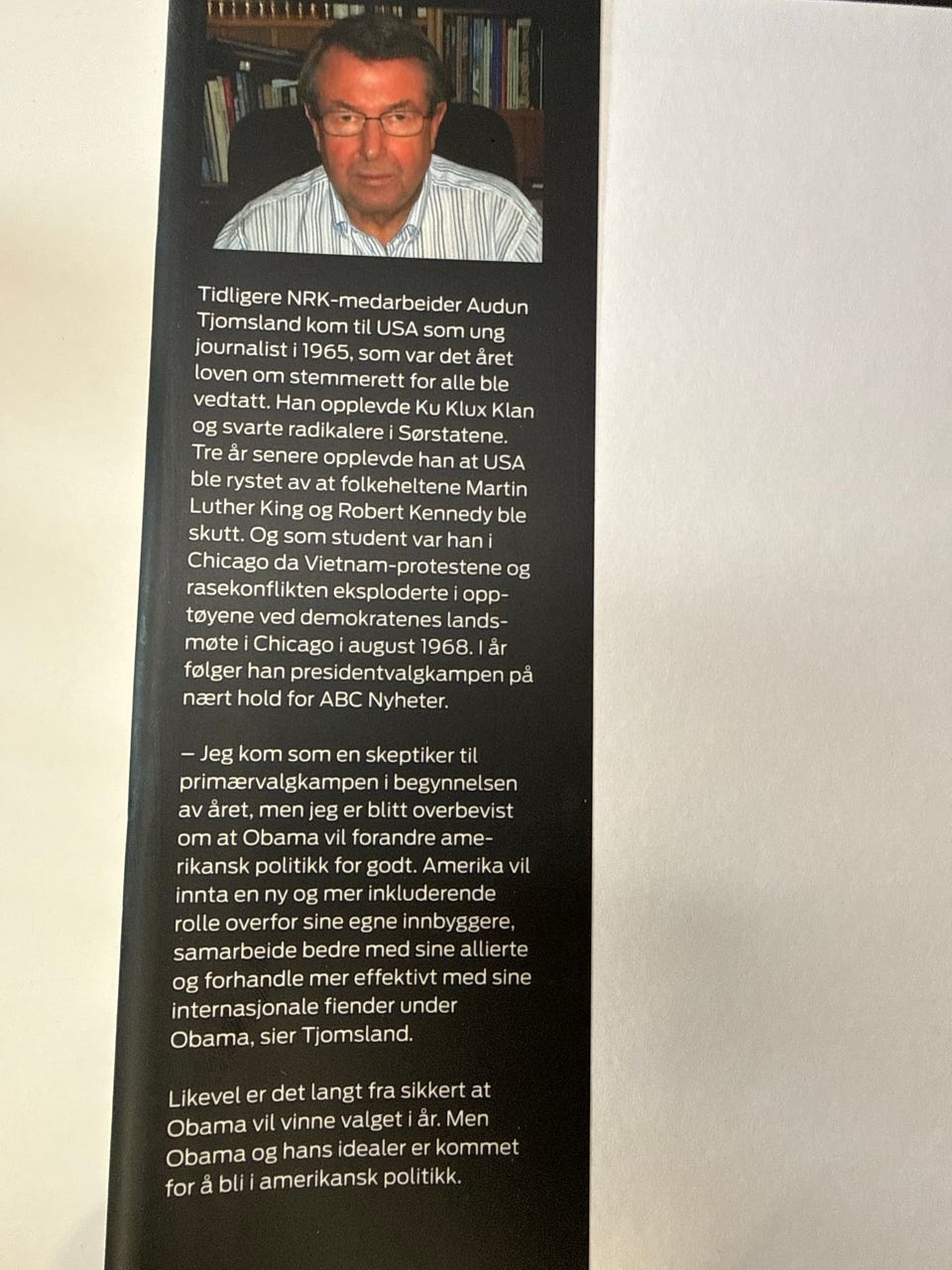 Tidligere NRK-medarbeider Audun Tjomsland kom til USA som ung journalist i 1965, som var det året loven om stemmerett for alle ble vedtatt. Han opplevde Ku Klux Klan og svarte radikalere i Sørstatene. Tre år senere opplevde han at USA ble rystet av at folkeheltene Martin Luther King og Robert Kennedy ble skutt. Og som student var han i Chicago da Vietnam-protestene og rasekonflikten eksploderte i opptøyene ved demokratenes landsmøte i Chicago i august 1968. I år følger han presidentvalgkampen på nært hold for ABC Nyheter.

– Jeg kom som en skeptiker til primærvalgkampen i begynnelsen av året, men jeg er blitt overbevist om at Obama vil forandre amerikansk politikk for godt. Amerika vil innta en ny og mer inkluderende rolle overfor sine egne innbyggere, samarbeide bedre med sine allierte og forhandle mer effektivt med sine internasjonale fiender under Obama, sier Tjomsland.

Likevel er det langt fra sikkert at Obama vil vinne valget i år. Men Obama og hans idealer er kommet for å bli i amerikansk politikk.